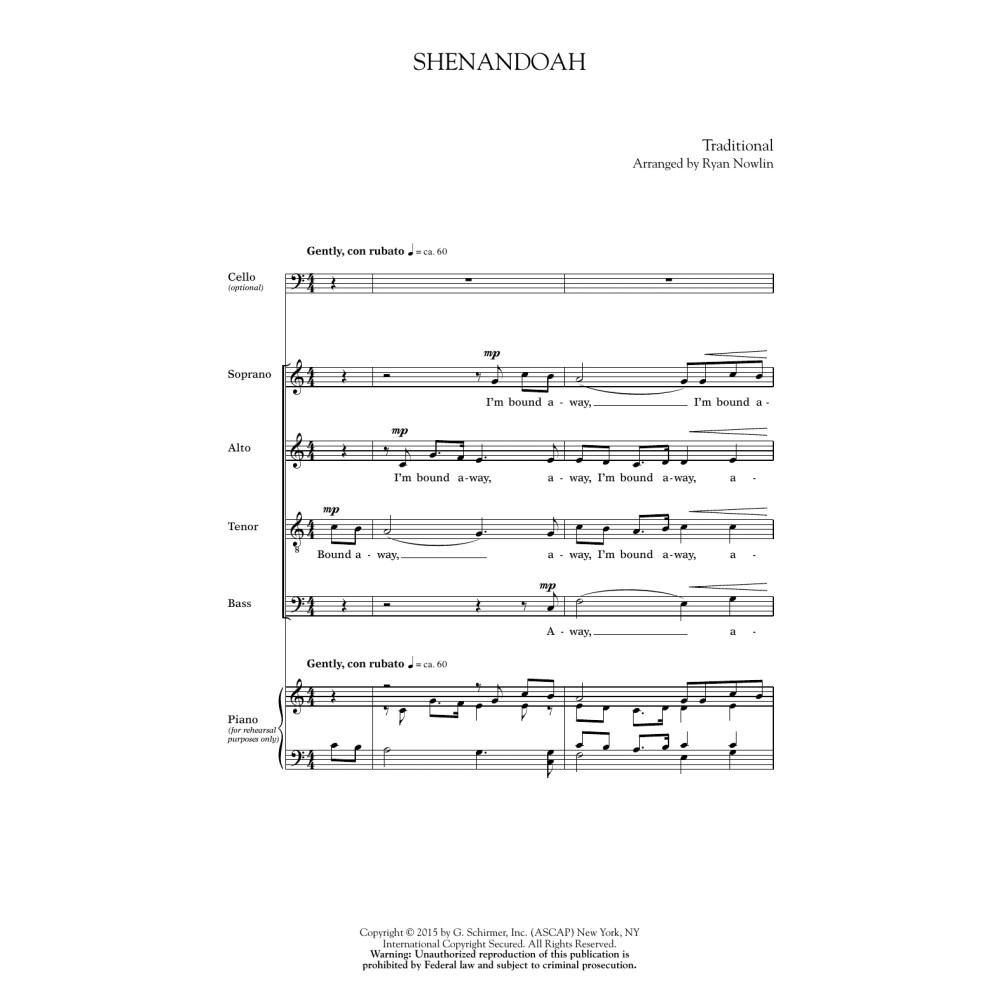 SHENANDOAH

Traditional
Arranged by Ryan Nowlin

Gently, con rubato ♩ = ca. 60

Cello (optional)

Soprano
mp
I'm bound a - way, I'm bound a -

Alto
mp
I'm bound a - way, a - way, I'm bound a - way, a -

Tenor
mp
Bound a - way, a - way, I'm bound a - way, a -

Bass
mp
A - way, a -

Gently, con rubato ♩ = ca. 60

Piano (for rehearsal purposes only)

Copyright © 2015 by G. Schirmer, Inc. (ASCAP) New York, NY
International Copyright Secured. All Rights Reserved.
Warning: Unauthorized reproduction of this publication is prohibited by Federal law and subject to criminal prosecution.